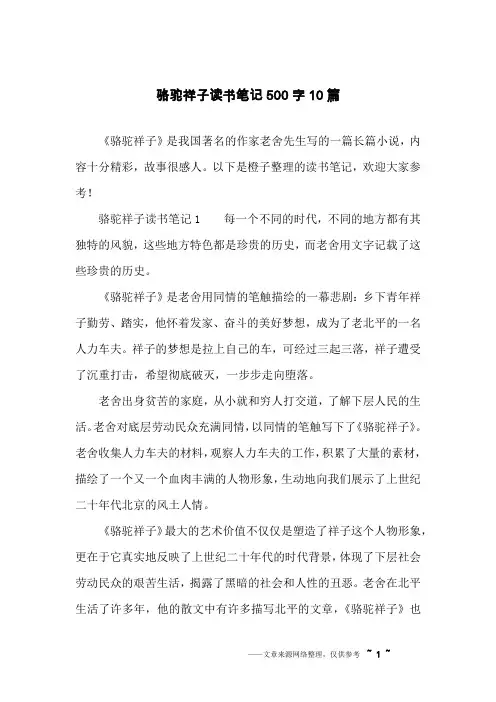 骆驼祥子读书笔记500字10篇

《骆驼祥子》是我国著名的作家老舍先生写的一篇长篇小说，内容十分精彩，故事很感人。以下是橙子整理的读书笔记，欢迎大家参考！

骆驼祥子读书笔记1　　每一个不同的时代，不同的地方都有其独特的风貌，这些地方特色都是珍贵的历史，而老舍用文字记载了这些珍贵的历史。

《骆驼祥子》是老舍用同情的笔触描绘的一幕悲剧：乡下青年祥子勤劳、踏实，他怀着发家、奋斗的美好梦想，成为了老北平的一名人力车夫。祥子的梦想是拉上自己的车，可经过三起三落，祥子遭受了沉重打击，希望彻底破灭，一步步走向堕落。

老舍出身贫苦的家庭，从小就和穷人打交道，了解下层人民的生活。老舍对底层劳动民众充满同情，以同情的笔触写下了《骆驼祥子》。老舍收集人力车夫的材料，观察人力车夫的工作，积累了大量的素材，描绘了一个又一个血肉丰满的人物形象，生动地向我们展示了上世纪二十年代北京的风土人情。

《骆驼祥子》最大的艺术价值不仅仅是塑造了祥子这个人物形象，更在于它真实地反映了上世纪二十年代的时代背景，体现了下层社会劳动民众的艰苦生活，揭露了黑暗的社会和人性的丑恶。老舍在北平生活了许多年，他的散文中有许多描写北平的文章，《骆驼祥子》也

——文章来源网络整理，仅供参考 ~ 1 ~